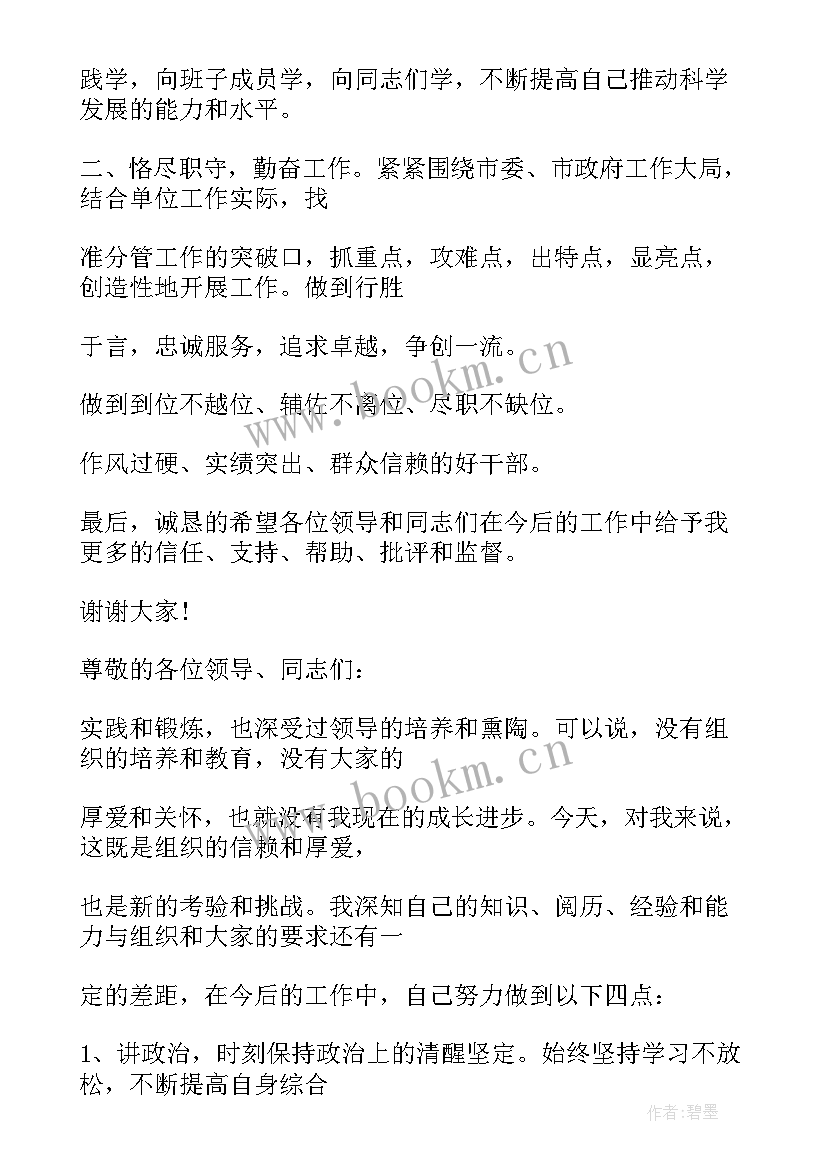 践学，向班子成员学，向同志们学，不断提高自己推动科学发展的能力和水平。

二、恪尽职守，勤奋工作。紧紧围绕市委、市政府工作大局，结合单位工作实际，找

准分管工作的突破口，抓重点，攻难点，出特点，显亮点，创造性地开展工作。做到行胜

于言，忠诚服务，追求卓越，争创一流。

做到到位不越位、辅佐不离位、尽职不缺位。

作风过硬、实绩突出、群众信赖的好干部。

最后，诚恳的希望各位领导和同志们在今后的工作中给予我更多的信任、支持、帮助、批评和监督。

谢谢大家！

尊敬的各位领导、同志们：

实践和锻炼，也深受过领导的培养和熏陶。可以说，没有组织的培养和教育，没有大家的

厚爱和关怀，也就没有我现在的成长进步。今天，对我来说，这既是组织的信赖和厚爱，

也是新的考验和挑战。我深知自己的知识、阅历、经验和能力与组织和大家的要求还有一

定的差距，在今后的工作中，自己努力做到以下四点：

1、讲政治，时刻保持政治上的清醒坚定。始终坚持学习不放松，不断提高自身综合

www.bookm.cn

www.bookm.cn

作者:碧墨